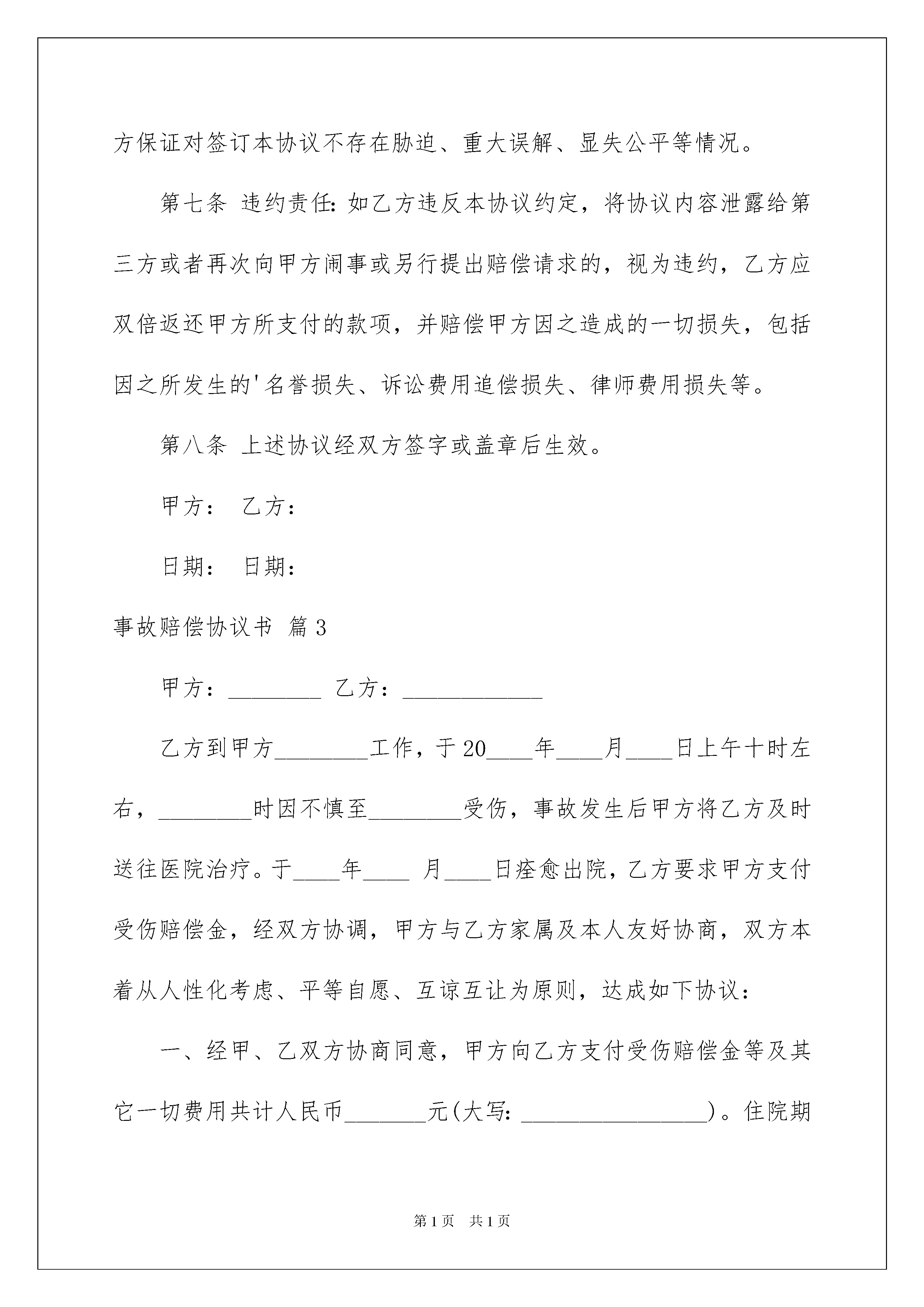 方保证对签订本协议不存在胁迫、重大误解、显失公平等情况。

第七条 违约责任：如乙方违反本协议约定，将协议内容泄露给第三方或者再次向甲方闹事或另行提出赔偿请求的，视为违约，乙方应双倍返还甲方所支付的款项，并赔偿甲方因之造成的一切损失，包括因之所发生的'名誉损失、诉讼费用追偿损失、律师费用损失等。

第八条 上述协议经双方签字或盖章后生效。

甲方： 乙方：

日期： 日期：

事故赔偿协议书 篇3

甲方：________ 乙方：____________

乙方到甲方________工作，于20____年____月____日上午十时左右，________时因不慎至________受伤，事故发生后甲方将乙方及时送往医院治疗。于____年____ 月____日痊愈出院，乙方要求甲方支付受伤赔偿金，经双方协调，甲方与乙方家属及本人友好协商，双方本着从人性化考虑、平等自愿、互谅互让为原则，达成如下协议：

一、经甲、乙双方协商同意，甲方向乙方支付受伤赔偿金等及其它一切费用共计人民币_______元(大写：________________)。住院期

第1页 共1页